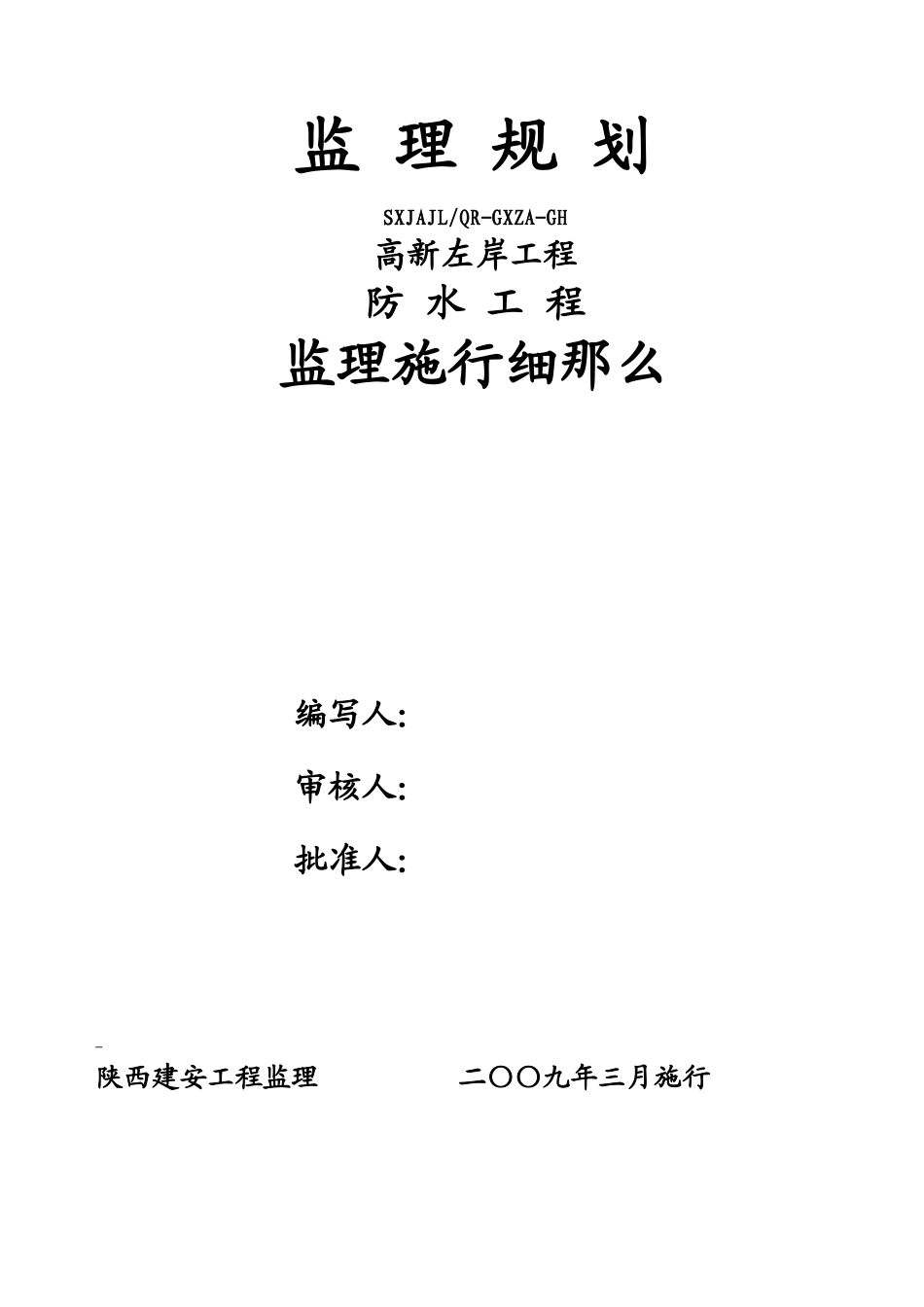 监 理 规 划

SXJAJL/QR-GXZA-GH

高新左岸工程

防 水 工 程

监理施行细那么

编写人:

审核人:

批准人:

陕西建安工程监理　　　　二〇〇九年三月施行